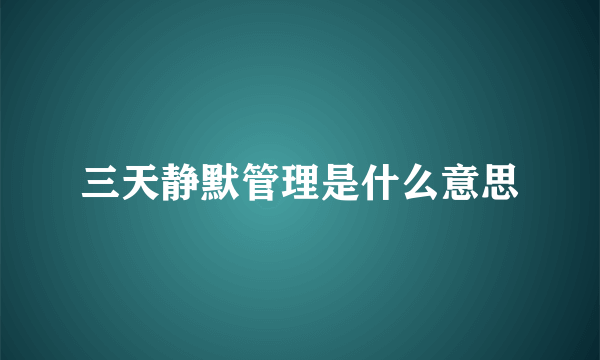 三天静默管理是什么意思